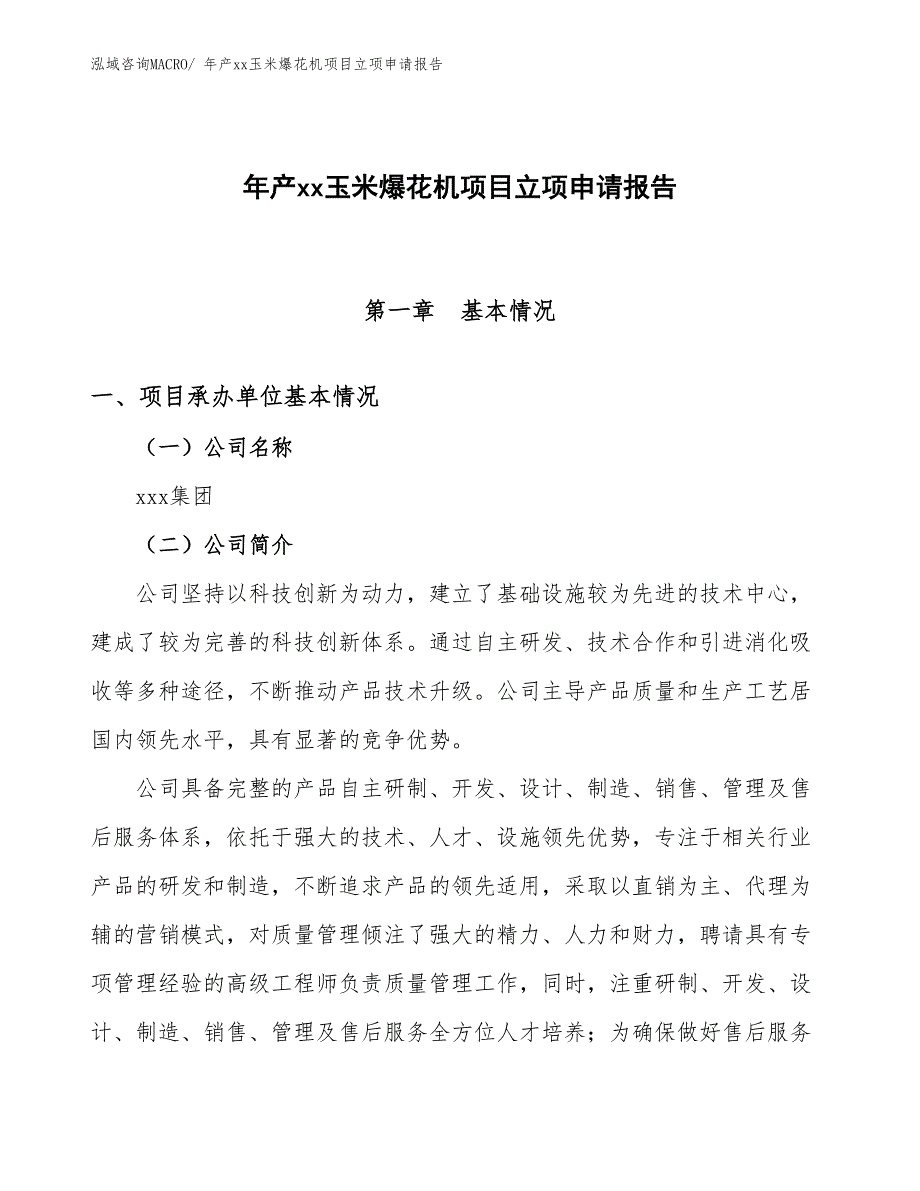 泓域咨询MACRO/ 年产xx玉米爆花机项目立项申请报告

年产xx玉米爆花机项目立项申请报告

第一章　基本情况

一、项目承办单位基本情况

（一）公司名称

xxx集团

（二）公司简介

公司坚持以科技创新为动力，建立了基础设施较为先进的技术中心，建成了较为完善的科技创新体系。通过自主研发、技术合作和引进消化吸收等多种途径，不断推动产品技术升级。公司主导产品质量和生产工艺居国内领先水平，具有显著的竞争优势。

公司具备完整的产品自主研制、开发、设计、制造、销售、管理及售后服务体系，依托于强大的技术、人才、设施领先优势，专注于相关行业产品的研发和制造，不断追求产品的领先适用，采取以直销为主、代理为辅的营销模式，对质量管理倾注了强大的精力、人力和财力，聘请具有专项管理经验的高级工程师负责质量管理工作，同时，注重研制、开发、设计、制造、销售、管理及售后服务全方位人才培养；为确保做好售后服务